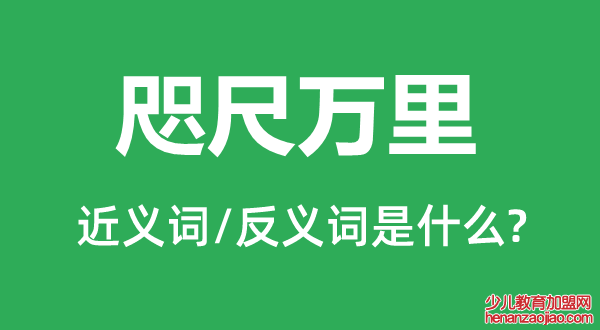 咫尺万里

近义词/反义词是什么?

少儿教育加盟网
henanzaojiao.com